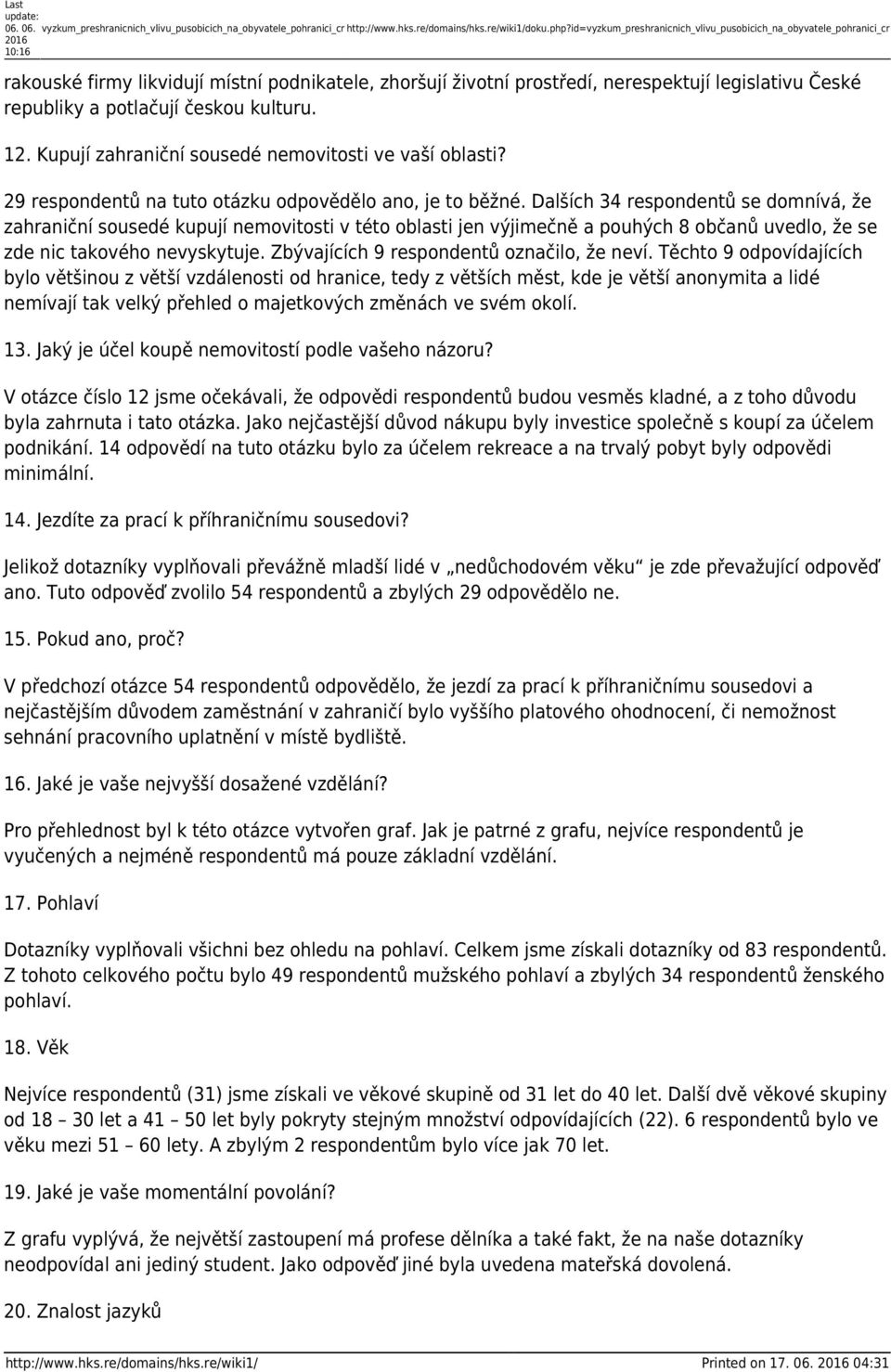 Last update: 06. 06. 2016 10:16 vyzkum_preshranicnich_vlivu_pusobicich_na_obyvatele_pohranici_cr http://www.hks.re/domains/hks.re/wiki1/doku.php?id=vyzkum_preshranicnich_vlivu_pusobicich_na_obyvatele_pohranici_cr

rakouské firmy likvidují místní podnikatele, zhoršují životní prostředí, nerespektují legislativu České republiky a potlačují českou kulturu.

12. Kupují zahraniční sousedé nemovitosti ve vaší oblasti?

29 respondentů na tuto otázku odpovědělo ano, je to běžné. Dalších 34 respondentů se domnívá, že zahraniční sousedé kupují nemovitosti v této oblasti jen výjimečně a pouhých 8 občanů uvedlo, že se zde nic takového nevyskytuje. Zbývajících 9 respondentů označilo, že neví. Těchto 9 odpovídajících bylo většinou z větší vzdálenosti od hranice, tedy z větších měst, kde je větší anonymita a lidé nemívají tak velký přehled o majetkových změnách ve svém okolí.

13. Jaký je účel koupě nemovitostí podle vašeho názoru?

V otázce číslo 12 jsme očekávali, že odpovědi respondentů budou vesměs kladné, a z toho důvodu byla zahrnuta i tato otázka. Jako nejčastější důvod nákupu byly investice společně s koupí za účelem podnikání. 14 odpovědí na tuto otázku bylo za účelem rekreace a na trvalý pobyt byly odpovědi minimální.

14. Jezdíte za prací k příhraničnímu sousedovi?

Jelikož dotazníky vyplňovali převážně mladší lidé v „nedůchodovém věku“ je zde převažující odpověď ano. Tuto odpověď zvolilo 54 respondentů a zbylých 29 odpovědělo ne.

15. Pokud ano, proč?

V předchozí otázce 54 respondentů odpovědělo, že jezdí za prací k příhraničnímu sousedovi a nejčastějším důvodem zaměstnání v zahraničí bylo vyššího platového ohodnocení, či nemožnost sehnání pracovního uplatnění v místě bydliště.

16. Jaké je vaše nejvyšší dosažené vzdělání?

Pro přehlednost byl k této otázce vytvořen graf. Jak je patrné z grafu, nejvíce respondentů je vyučených a nejméně respondentů má pouze základní vzdělání.

17. Pohlaví

Dotazníky vyplňovali všichni bez ohledu na pohlaví. Celkem jsme získali dotazníky od 83 respondentů. Z tohoto celkového počtu bylo 49 respondentů mužského pohlaví a zbylých 34 respondentů ženského pohlaví.

18. Věk

Nejvíce respondentů (31) jsme získali ve věkové skupině od 31 let do 40 let. Další dvě věkové skupiny od 18 – 30 let a 41 – 50 let byly pokryty stejným množství odpovídajících (22). 6 respondentů bylo ve věku mezi 51 – 60 lety. A zbylým 2 respondentům bylo více jak 70 let.

19. Jaké je vaše momentální povolání?

Z grafu vyplývá, že největší zastoupení má profese dělníka a také fakt, že na naše dotazníky neodpovídal ani jediný student. Jako odpověď jiné byla uvedena mateřská dovolená.

20. Znalost jazyků

http://www.hks.re/domains/hks.re/wiki1/ Printed on 17. 06. 2016 04:31